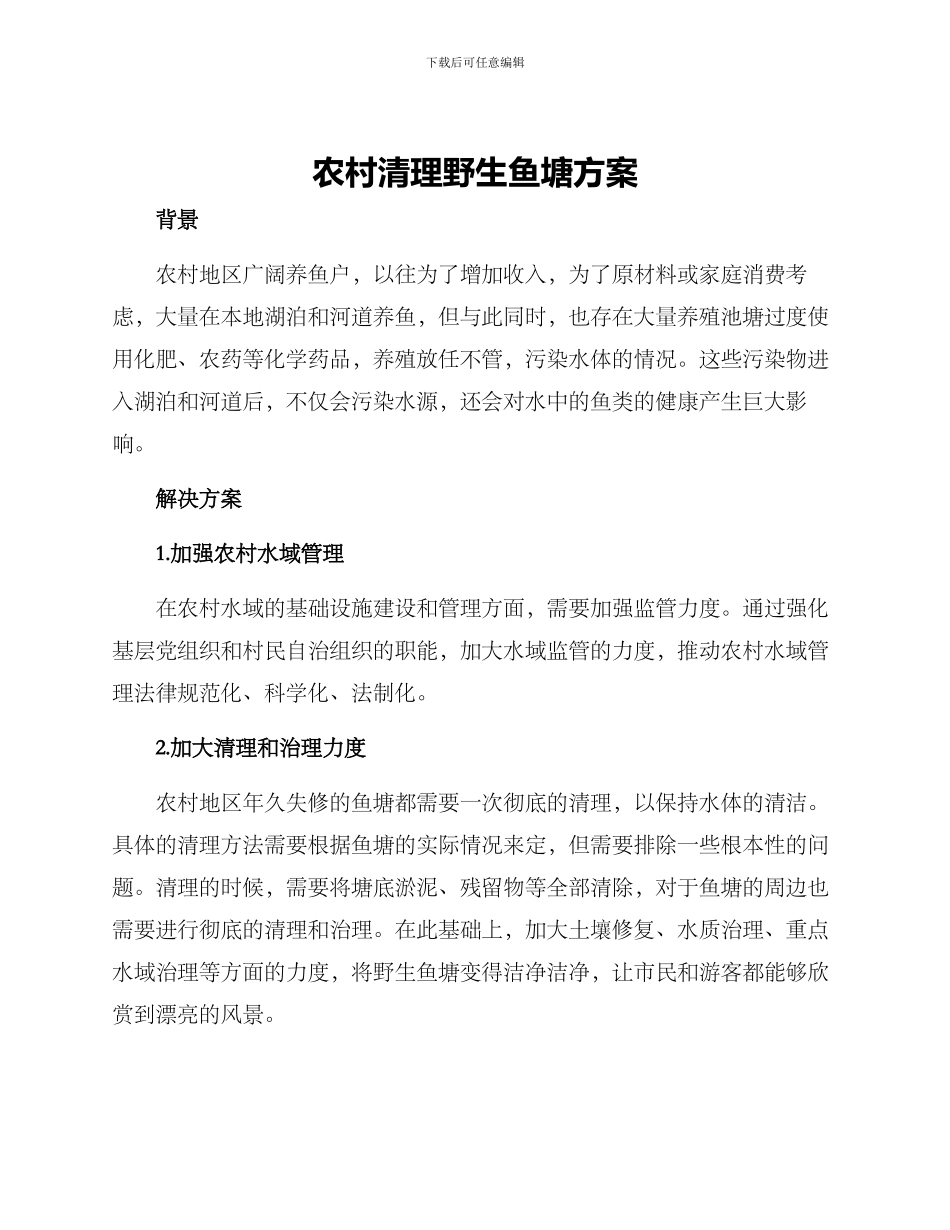 下载后可任意编辑

农村清理野生鱼塘方案

背景

农村地区广阔养鱼户，以往为了增加收入，为了原材料或家庭消费考虑，大量在本地湖泊和河道养鱼，但与此同时，也存在大量养殖池塘过度使用化肥、农药等化学药品，养殖放任不管，污染水体的情况。这些污染物进入湖泊和河道后，不仅会污染水源，还会对水中的鱼类的健康产生巨大影响。

解决方案

1.加强农村水域管理

在农村水域的基础设施建设和管理方面，需要加强监管力度。通过强化基层党组织和村民自治组织的职能，加大水域监管的力度，推动农村水域管理法律规范化、科学化、法制化。

2.加大清理和治理力度

农村地区年久失修的鱼塘都需要一次彻底的清理，以保持水体的清洁。具体的清理方法需要根据鱼塘的实际情况来定，但需要排除一些根本性的问题。清理的时候，需要将塘底淤泥、残留物等全部清除，对于鱼塘的周边也需要进行彻底的清理和治理。在此基础上，加大土壤修复、水质治理、重点水域治理等方面的力度，将野生鱼塘变得洁净洁净，让市民和游客都能够欣赏到漂亮的风景。